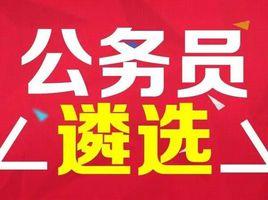 公务员
遴选